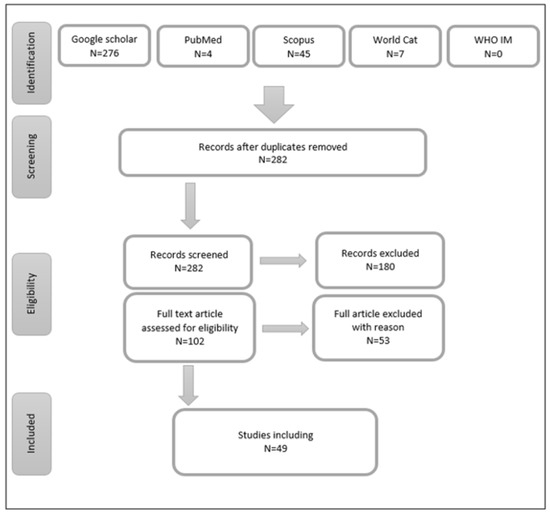 Identification

Google scholar
N=276

PubMed
N=4

Scopus
N=45

World Cat
N=7

WHO IM
N=0

Screening

Records after duplicates removed
N=282

Eligibility

Records screened
N=282

Records excluded
N=180

Full text article assessed for eligibility
N=102

Full article excluded with reason
N=53

Included

Studies including
N=49